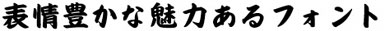 表情豊かな魅力あるフォント